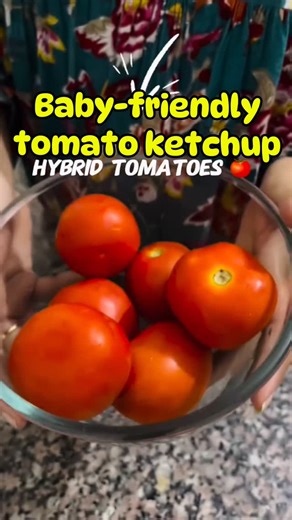 Baby-friendly tomato ketchup
HYBRID TOMATOES 🍅